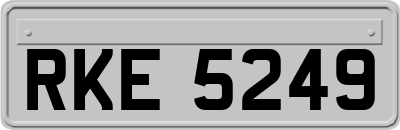 RKE 5249